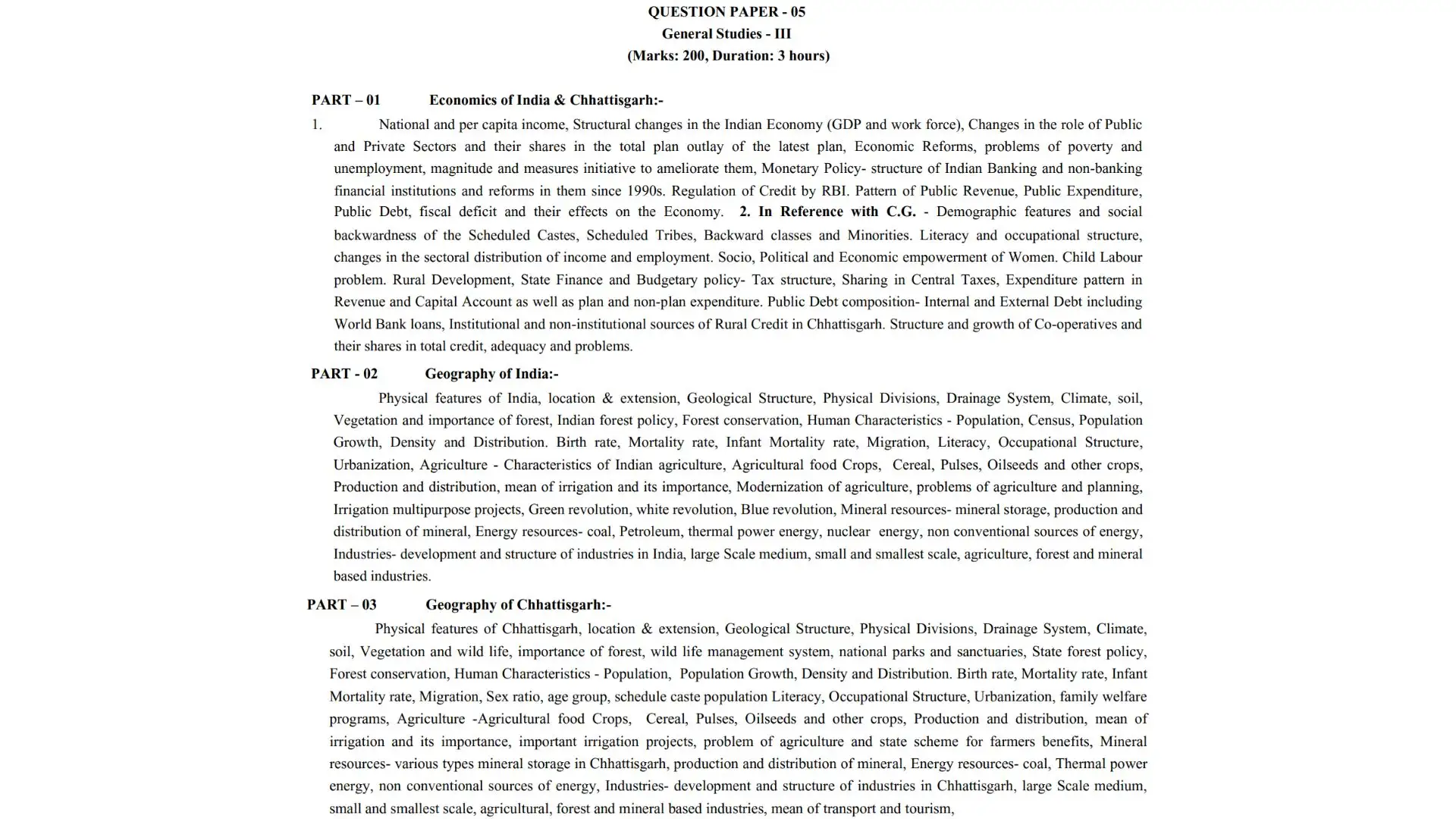 QUESTION PAPER - 05
General Studies - III
(Marks: 200, Duration: 3 hours)

PART – 01 Economics of India & Chhattisgarh:-

1. National and per capita income, Structural changes in the Indian Economy (GDP and work force), Changes in the role of Public and Private Sectors and their shares in the total plan outlay of the latest plan, Economic Reforms, problems of poverty and unemployment, magnitude and measures initiative to ameliorate them, Monetary Policy- structure of Indian Banking and non-banking financial institutions and reforms in them since 1990s. Regulation of Credit by RBI. Pattern of Public Revenue, Public Expenditure, Public Debt, fiscal deficit and their effects on the Economy. 2. In Reference with C.G. - Demographic features and social backwardness of the Scheduled Castes, Scheduled Tribes, Backward classes and Minorities. Literacy and occupational structure, changes in the sectoral distribution of income and employment. Socio, Political and Economic empowerment of Women. Child Labour problem. Rural Development, State Finance and Budgetary policy- Tax structure, Sharing in Central Taxes, Expenditure pattern in Revenue and Capital Account as well as plan and non-plan expenditure. Public Debt composition- Internal and External Debt including World Bank loans, Institutional and non-institutional sources of Rural Credit in Chhattisgarh. Structure and growth of Co-operatives and their shares in total credit, adequacy and problems.

PART - 02 Geography of India:-

Physical features of India, location & extension, Geological Structure, Physical Divisions, Drainage System, Climate, soil, Vegetation and importance of forest, Indian forest policy, Forest conservation, Human Characteristics - Population, Census, Population Growth, Density and Distribution. Birth rate, Mortality rate, Infant Mortality rate, Migration, Literacy, Occupational Structure, Urbanization, Agriculture - Characteristics of Indian agriculture, Agricultural food Crops, Cereal, Pulses, Oilseeds and other crops, Production and distribution, mean of irrigation and its importance, Modernization of agriculture, problems of agriculture and planning, Irrigation multipurpose projects, Green revolution, white revolution, Blue revolution, Mineral resources- mineral storage, production and distribution of mineral, Energy resources- coal, Petroleum, thermal power energy, nuclear energy, non conventional sources of energy, Industries- development and structure of industries in India, large Scale medium, small and smallest scale, agriculture, forest and mineral based industries.

PART – 03 Geography of Chhattisgarh:-

Physical features of Chhattisgarh, location & extension, Geological Structure, Physical Divisions, Drainage System, Climate, soil, Vegetation and wild life, importance of forest, wild life management system, national parks and sanctuaries, State forest policy, Forest conservation, Human Characteristics - Population, Population Growth, Density and Distribution. Birth rate, Mortality rate, Infant Mortality rate, Migration, Sex ratio, age group, schedule caste population Literacy, Occupational Structure, Urbanization, family welfare programs, Agriculture -Agricultural food Crops, Cereal, Pulses, Oilseeds and other crops, Production and distribution, mean of irrigation and its importance, important irrigation projects, problem of agriculture and state scheme for farmers benefits, Mineral resources- various types mineral storage in Chhattisgarh, production and distribution of mineral, Energy resources- coal, Thermal power energy, non conventional sources of energy, Industries- development and structure of industries in Chhattisgarh, large Scale medium, small and smallest scale, agricultural, forest and mineral based industries, mean of transport and tourism,